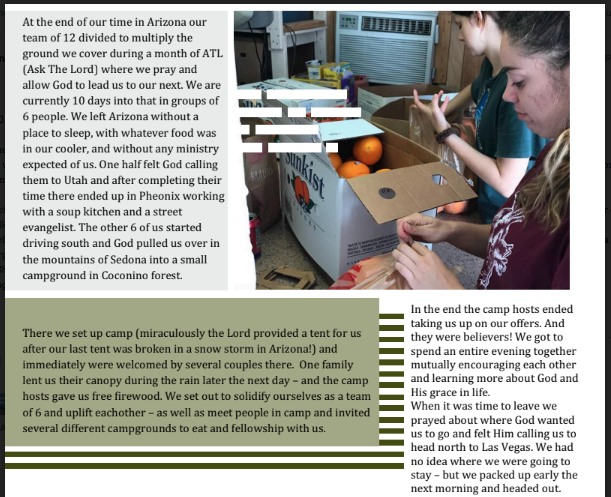 At the end of our time in Arizona our team of 12 divided to multiply the ground we cover during a month of ATL (Ask The Lord) where we pray and allow God to lead us to our next. We are currently 10 days into that in groups of 6 people. We left Arizona without a place to sleep, with whatever food was in our cooler, and without any ministry expected of us. One half felt God calling them to Utah and after completing their time there ended up in Pheonix working with a soup kitchen and a street evangelist. The other 6 of us started driving south and God pulled us over in the mountains of Sedona into a small campground in Coconino forest.

Sunkist

There we set up camp (miraculously the Lord provided a tent for us after our last tent was broken in a snow storm in Arizona!) and immediately were welcomed by several couples there. One family lent us their canopy during the rain later the next day – and the camp hosts gave us free firewood. We set out to solidify ourselves as a team of 6 and uplift eachother – as well as meet people in camp and invited several different campgrounds to eat and fellowship with us.

In the end the camp hosts ended taking us up on our offers. And they were believers! We got to spend an entire evening together mutually encouraging each other and learning more about God and His grace in life.
When it was time to leave we prayed about where God wanted us to go and felt Him calling us to head north to Las Vegas. We had no idea where we were going to stay – but we packed up early the next morning and headed out.